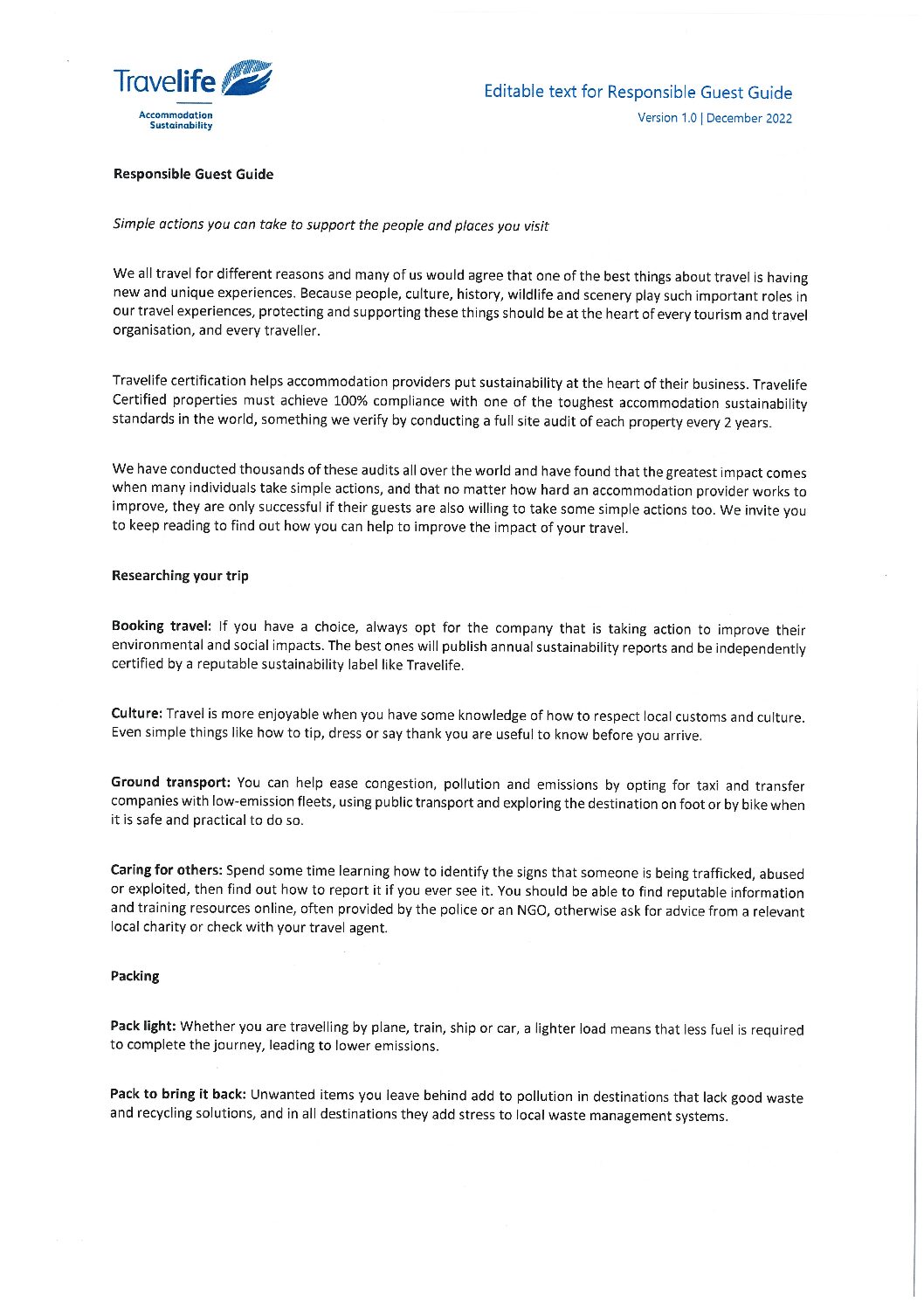 Travelife
Accommodation Sustainability

Editable text for Responsible Guest Guide
Version 1.0 | December 2022

Responsible Guest Guide

Simple actions you can take to support the people and places you visit

We all travel for different reasons and many of us would agree that one of the best things about travel is having new and unique experiences. Because people, culture, history, wildlife and scenery play such important roles in our travel experiences, protecting and supporting these things should be at the heart of every tourism and travel organisation, and every traveller.

Travelife certification helps accommodation providers put sustainability at the heart of their business. Travelife Certified properties must achieve 100% compliance with one of the toughest accommodation sustainability standards in the world, something we verify by conducting a full site audit of each property every 2 years.

We have conducted thousands of these audits all over the world and have found that the greatest impact comes when many individuals take simple actions, and that no matter how hard an accommodation provider works to improve, they are only successful if their guests are also willing to take some simple actions too. We invite you to keep reading to find out how you can help to improve the impact of your travel.

Researching your trip

Booking travel: If you have a choice, always opt for the company that is taking action to improve their environmental and social impacts. The best ones will publish annual sustainability reports and be independently certified by a reputable sustainability label like Travelife.

Culture: Travel is more enjoyable when you have some knowledge of how to respect local customs and culture. Even simple things like how to tip, dress or say thank you are useful to know before you arrive.

Ground transport: You can help ease congestion, pollution and emissions by opting for taxi and transfer companies with low-emission fleets, using public transport and exploring the destination on foot or by bike when it is safe and practical to do so.

Caring for others: Spend some time learning how to identify the signs that someone is being trafficked, abused or exploited, then find out how to report it if you ever see it. You should be able to find reputable information and training resources online, often provided by the police or an NGO, otherwise ask for advice from a relevant local charity or check with your travel agent.

Packing

Pack light: Whether you are travelling by plane, train, ship or car, a lighter load means that less fuel is required to complete the journey, leading to lower emissions.

Pack to bring it back: Unwanted items you leave behind add to pollution in destinations that lack good waste and recycling solutions, and in all destinations they add stress to local waste management systems.